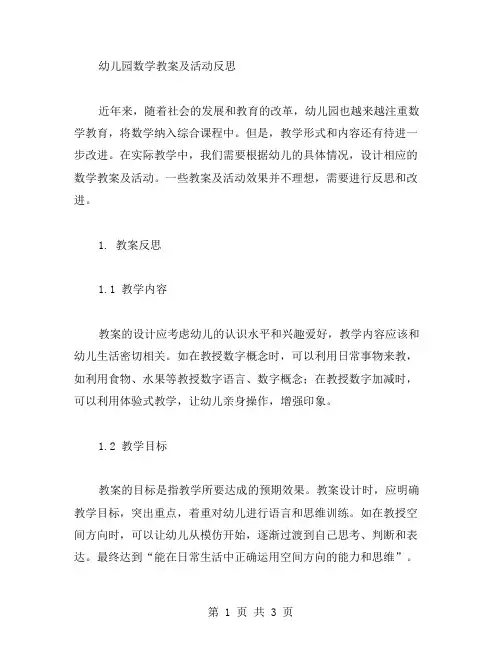 幼儿园数学教案及活动反思

近年来，随着社会的发展和教育的改革，幼儿园也越来越注重数学教育，将数学纳入综合课程中。但是，教学形式和内容还有待进一步改进。在实际教学中，我们需要根据幼儿的具体情况，设计相应的数学教案及活动。一些教案及活动效果并不理想，需要进行反思和改进。

1. 教案反思

1.1 教学内容

教案的设计应考虑幼儿的认识水平和兴趣爱好，教学内容应该和幼儿生活密切相关。如在教授数字概念时，可以利用日常事物来教，如利用食物、水果等教授数字语言、数字概念；在教授数字加减时，可以利用体验式教学，让幼儿亲身操作，增强印象。

1.2 教学目标

教案的目标是指教学所要达成的预期效果。教案设计时，应明确教学目标，突出重点，着重对幼儿进行语言和思维训练。如在教授空间方向时，可以让幼儿从模仿开始，逐渐过渡到自己思考、判断和表达。最终达到“能在日常生活中正确运用空间方向的能力和思维”。

第 1 页 共 3 页